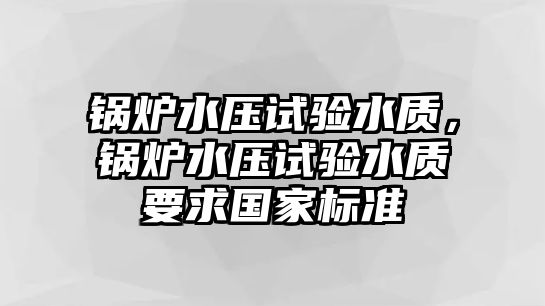 锅炉水压试验水质，锅炉水压试验水质要求国家标准